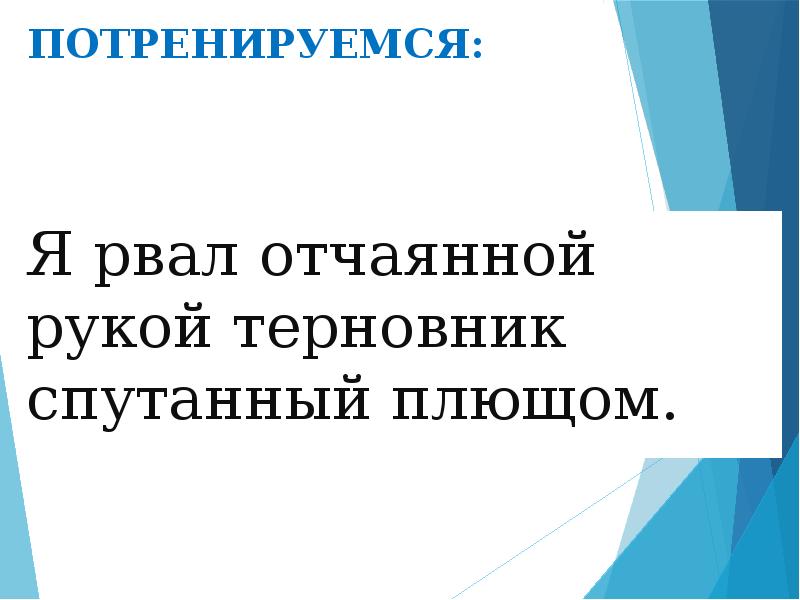 ПОТРЕНИРУЕМСЯ:

Я рвал отчаянной рукой терновник спутанный плющом.